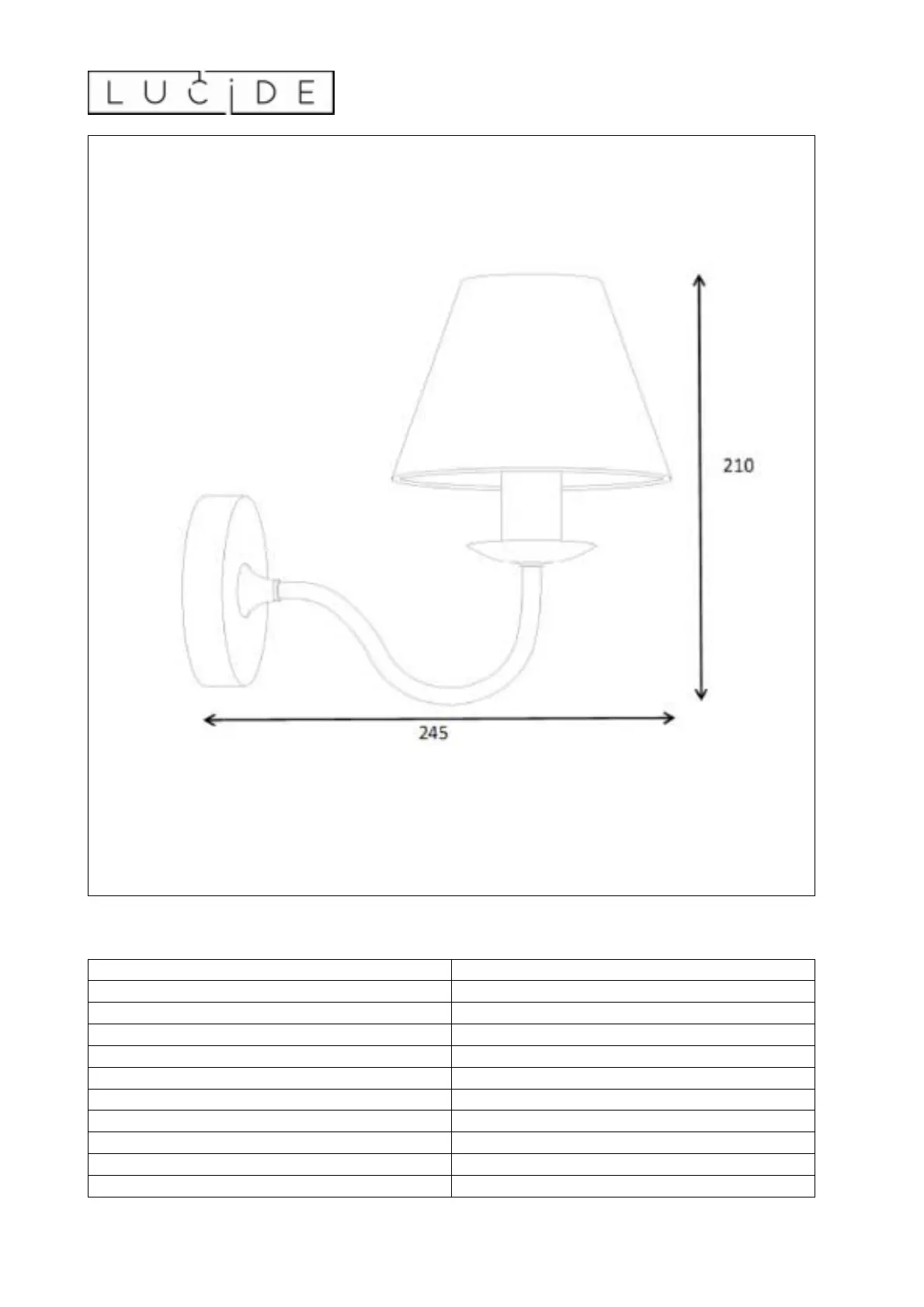 LUCIDE

210

245